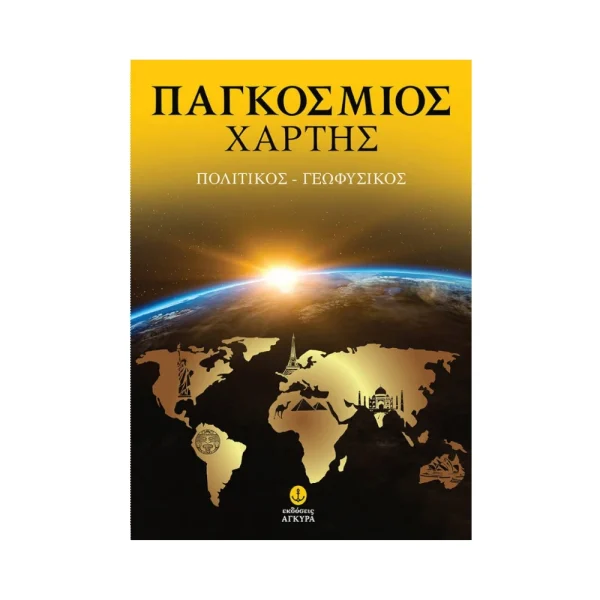 ΠΑΓΚΟΣΜΙΟΣ
ΧΑΡΤΗΣ

ΠΟΛΙΤΙΚΟΣ - ΓΕΩΦΥΣΙΚΟΣ

εκδόσεις
ΑΓΚΥΡΑ